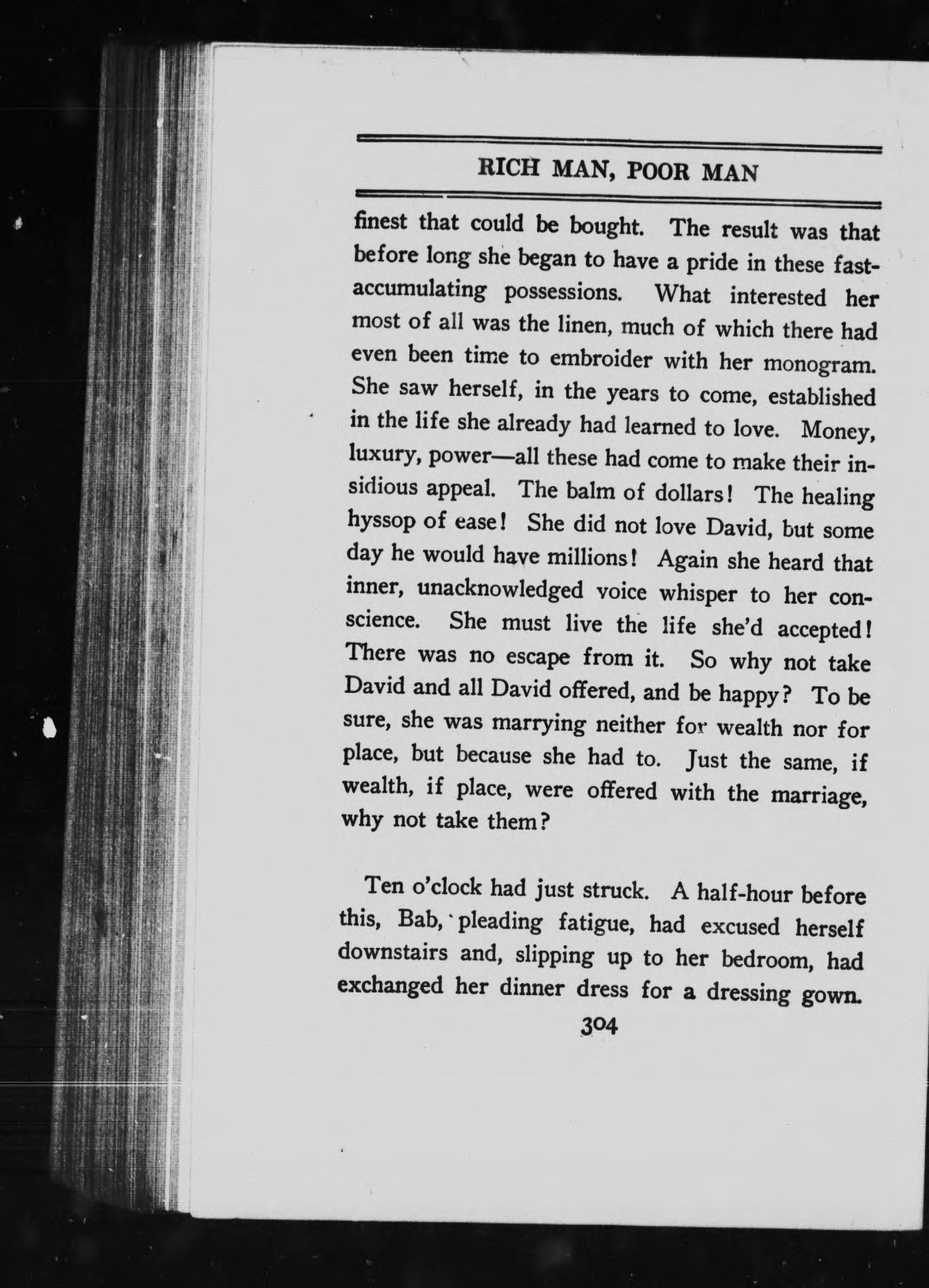 RICH MAN, POOR MAN

finest that could be bought. The result was that before long she began to have a pride in these fast-accumulating possessions. What interested her most of all was the linen, much of which there had even been time to embroider with her monogram. She saw herself, in the years to come, established in the life she already had learned to love. Money, luxury, power—all these had come to make their insidious appeal. The balm of dollars! The healing hyssop of ease! She did not love David, but some day he would have millions! Again she heard that inner, unacknowledged voice whisper to her conscience. She must live the life she'd accepted! There was no escape from it. So why not take David and all David offered, and be happy? To be sure, she was marrying neither for wealth nor for place, but because she had to. Just the same, if wealth, if place, were offered with the marriage, why not take them?

Ten o'clock had just struck. A half-hour before this, Bab, pleading fatigue, had excused herself downstairs and, slipping up to her bedroom, had exchanged her dinner dress for a dressing gown.

304